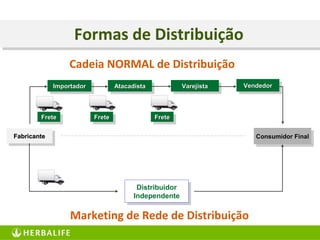 Formas de Distribuição

Cadeia NORMAL de Distribuição

Importador

Atacadista

Varejista

Vendedor

Frete

Frete

Frete

Fabricante

Consumidor Final

Distribuidor Independente

Marketing de Rede de Distribuição

HERBALIFE